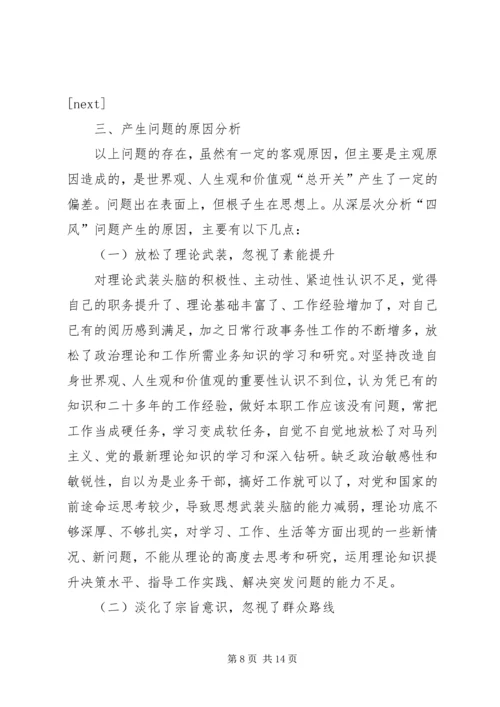 [next]

三、产生问题的原因分析

以上问题的存在，虽然有一定的客观原因，但主要是主观原因造成的，是世界观、人生观和价值观“总开关”产生了一定的偏差。问题出在表面上，但根子生在思想上。从深层次分析“四风”问题产生的原因，主要有以下几点：

（一）放松了理论武装，忽视了素能提升

对理论武装头脑的积极性、主动性、紧迫性认识不足，觉得自己的职务提升了、理论基础丰富了、工作经验增加了，对自己已有的阅历感到满足，加之日常行政事务性工作的不断增多，放松了政治理论和工作所需业务知识的学习和研究。对坚持改造自身世界观、人生观和价值观的重要性认识不到位，认为凭已有的知识和二十多年的工作经验，做好本职工作应该没有问题，常把工作当成硬任务，学习变成软任务，自觉不自觉地放松了对马列主义、党的最新理论知识的学习和深入钻研。缺乏政治敏感性和敏锐性，自以为是业务干部，搞好工作就可以了，对党和国家的前途命运思考较少，导致思想武装头脑的能力减弱，理论功底不够深厚、不够扎实，对学习、工作、生活等方面出现的一些新情况、新问题，不能从理论的高度去思考和研究，运用理论知识提升决策水平、指导工作实践、解决突发问题的能力不足。

（二）淡化了宗旨意识，忽视了群众路线

第 8 页 共 14 页